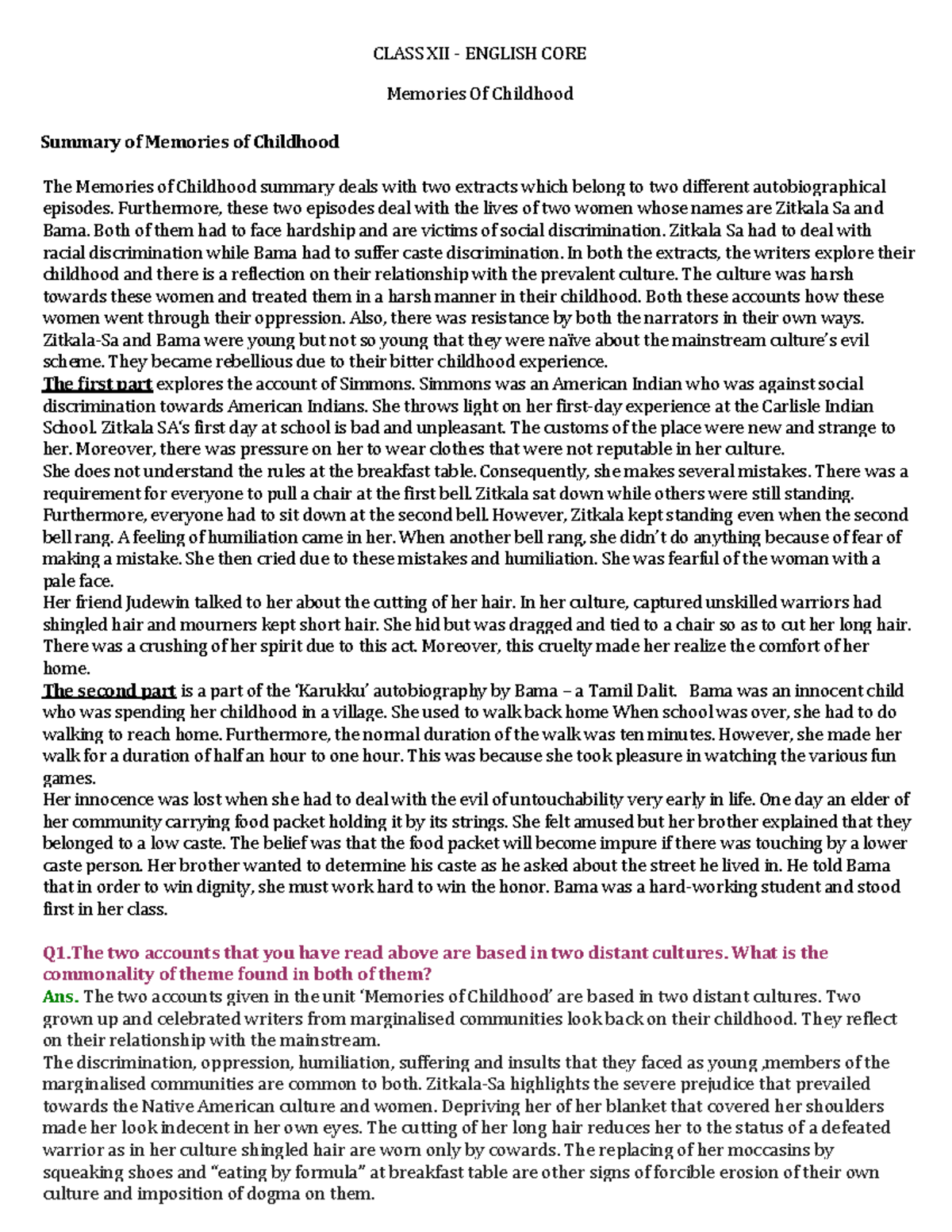 CLASS XII - ENGLISH CORE

Memories Of Childhood

Summary of Memories of Childhood

The Memories of Childhood summary deals with two extracts which belong to two different autobiographical episodes. Furthermore, these two episodes deal with the lives of two women whose names are Zitkala Sa and Bama. Both of them had to face hardship and are victims of social discrimination. Zitkala Sa had to deal with racial discrimination while Bama had to suffer caste discrimination. In both the extracts, the writers explore their childhood and there is a reflection on their relationship with the prevalent culture. The culture was harsh towards these women and treated them in a harsh manner in their childhood. Both these accounts how these women went through their oppression. Also, there was resistance by both the narrators in their own ways. Zitkala-Sa and Bama were young but not so young that they were naïve about the mainstream culture's evil scheme. They became rebellious due to their bitter childhood experience.
The first part explores the account of Simmons. Simmons was an American Indian who was against social discrimination towards American Indians. She throws light on her first-day experience at the Carlisle Indian School. Zitkala SA's first day at school is bad and unpleasant. The customs of the place were new and strange to her. Moreover, there was pressure on her to wear clothes that were not reputable in her culture.
She does not understand the rules at the breakfast table. Consequently, she makes several mistakes. There was a requirement for everyone to pull a chair at the first bell. Zitkala sat down while others were still standing. Furthermore, everyone had to sit down at the second bell. However, Zitkala kept standing even when the second bell rang. A feeling of humiliation came in her. When another bell rang, she didn't do anything because of fear of making a mistake. She then cried due to these mistakes and humiliation. She was fearful of the woman with a pale face.
Her friend Judewin talked to her about the cutting of her hair. In her culture, captured unskilled warriors had shingled hair and mourners kept short hair. She hid but was dragged and tied to a chair so as to cut her long hair. There was a crushing of her spirit due to this act. Moreover, this cruelty made her realize the comfort of her home.
The second part is a part of the 'Karukku' autobiography by Bama – a Tamil Dalit. Bama was an innocent child who was spending her childhood in a village. She used to walk back home When school was over, she had to do walking to reach home. Furthermore, the normal duration of the walk was ten minutes. However, she made her walk for a duration of half an hour to one hour. This was because she took pleasure in watching the various fun games.
Her innocence was lost when she had to deal with the evil of untouchability very early in life. One day an elder of her community carrying food packet holding it by its strings. She felt amused but her brother explained that they belonged to a low caste. The belief was that the food packet will become impure if there was touching by a lower caste person. Her brother wanted to determine his caste as he asked about the street he lived in. He told Bama that in order to win dignity, she must work hard to win the honor. Bama was a hard-working student and stood first in her class.

Q1.The two accounts that you have read above are based in two distant cultures. What is the commonality of theme found in both of them?
Ans. The two accounts given in the unit 'Memories of Childhood' are based in two distant cultures. Two grown up and celebrated writers from marginalised communities look back on their childhood. They reflect on their relationship with the mainstream.
The discrimination, oppression, humiliation, suffering and insults that they faced as young ,members of the marginalised communities are common to both. Zitkala-Sa highlights the severe prejudice that prevailed towards the Native American culture and women. Depriving her of her blanket that covered her shoulders made her look indecent in her own eyes. The cutting of her long hair reduces her to the status of a defeated warrior as in her culture shingled hair are worn only by cowards. The replacing of her moccasins by squeaking shoes and "eating by formula" at breakfast table are other signs of forcible erosion of their own culture and imposition of dogma on them.